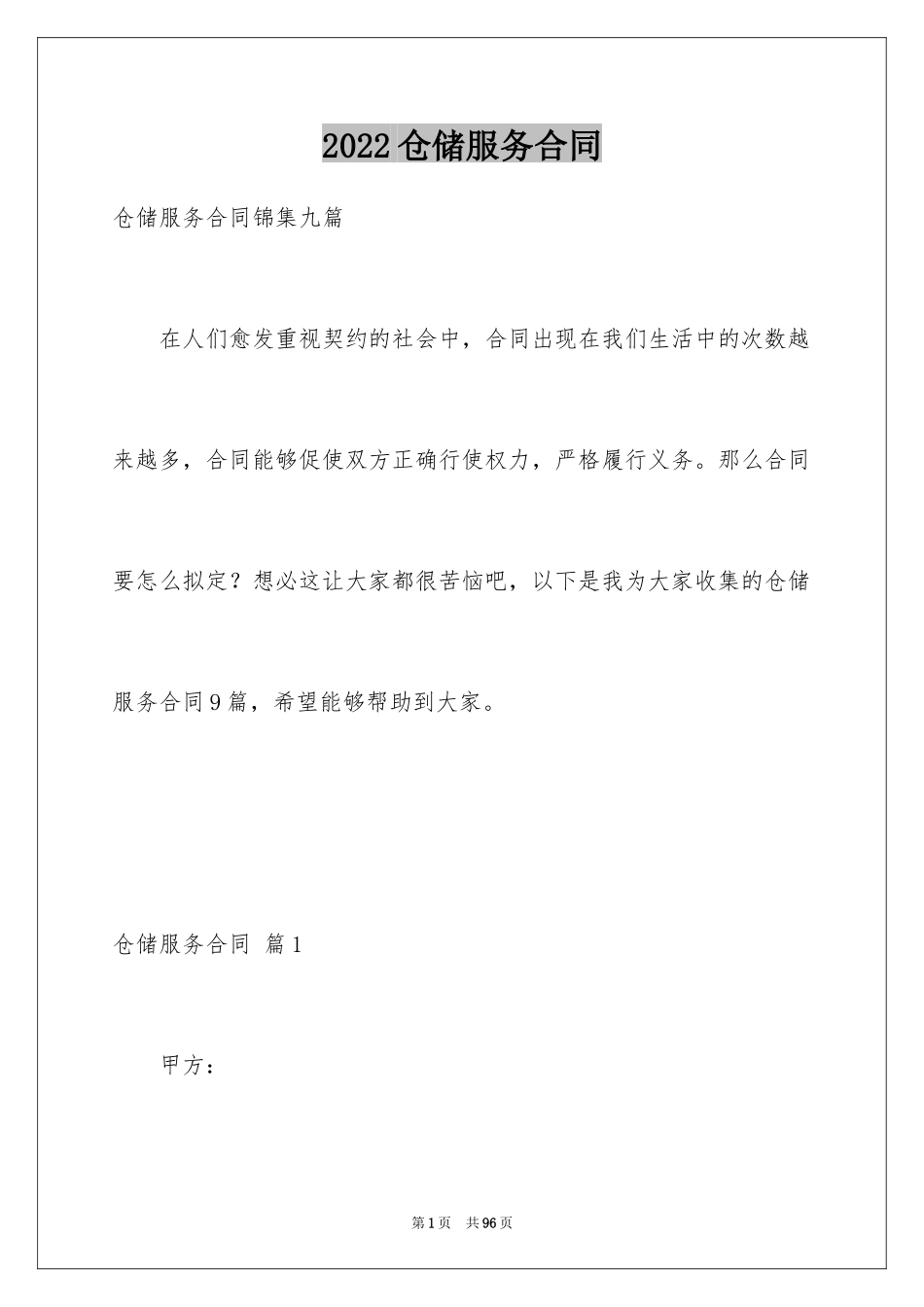 2022仓储服务合同

仓储服务合同锦集九篇

在人们愈发重视契约的社会中，合同出现在我们生活中的次数越来越多，合同能够促使双方正确行使权力，严格履行义务。那么合同要怎么拟定？想必这让大家都很苦恼吧，以下是我为大家收集的仓储服务合同9篇，希望能够帮助到大家。

仓储服务合同 篇1

甲方：

第1页 共96页